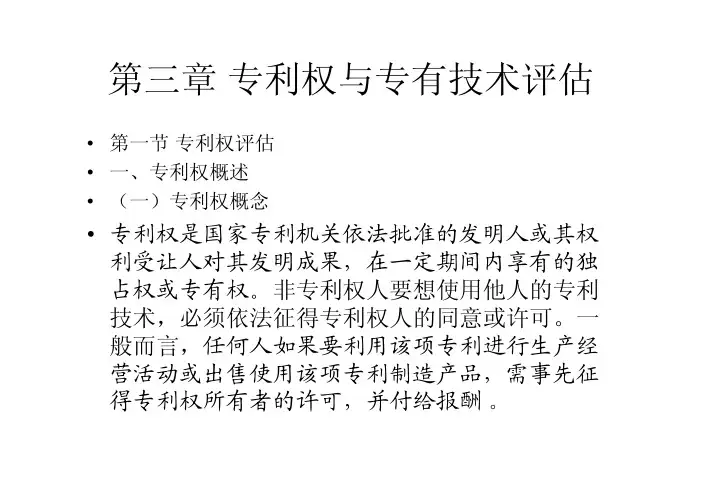 第三章 专利权与专有技术评估

• 第一节 专利权评估
• 一、专利权概述
• （一）专利权概念
• 专利权是国家专利机关依法批准的发明人或其权利受让人对其发明成果，在一定期间内享有的独占权或专有权。非专利权人要想使用他人的专利技术，必须依法征得专利权人的同意或许可。一般而言，任何人如果要利用该项专利进行生产经营活动或出售使用该项专利制造产品，需事先征得专利权所有者的许可，并付给报酬 。